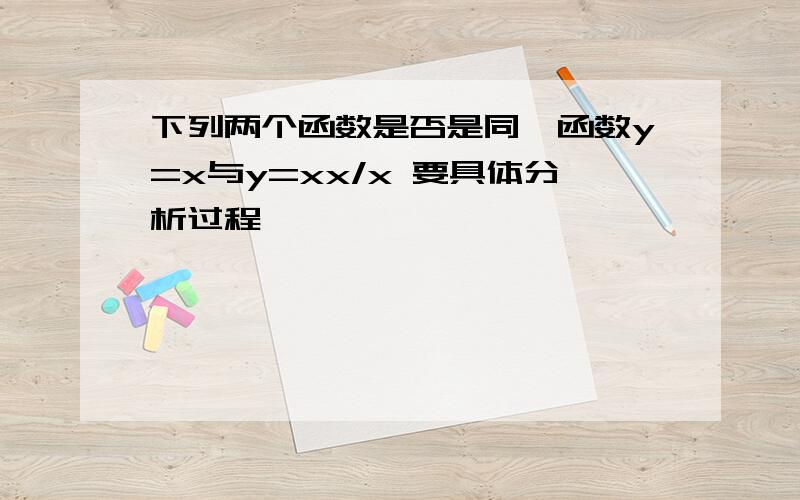 下列两个函数是否是同一函数y=x与y=xx/x 要具体分析过程